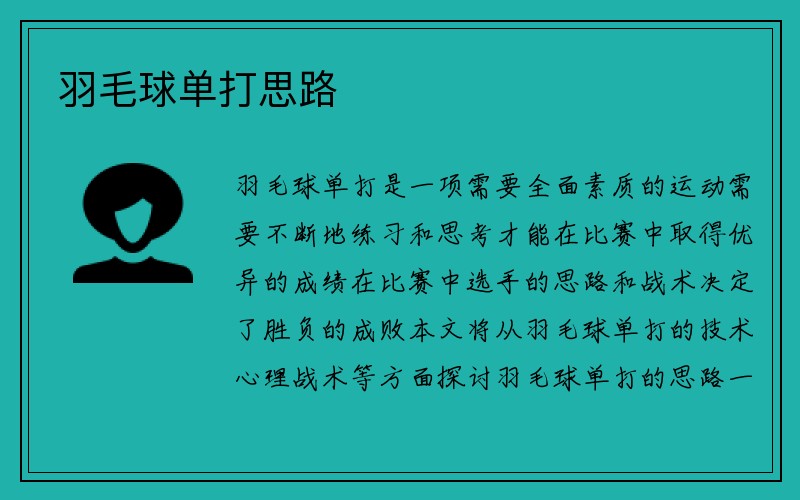 羽毛球单打思路

羽毛球单打是一项需要全面素质的运动需要不断地练习和思考才能在比赛中取得优异的成绩在比赛中选手的思路和战术决定了胜负的成败本文将从羽毛球单打的技术心理战术等方面探讨羽毛球单打的思路一